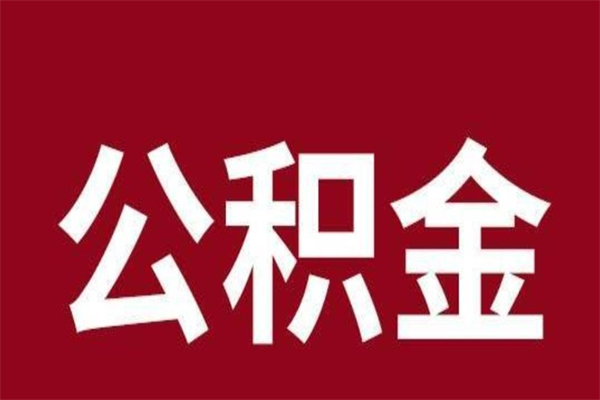 公积金